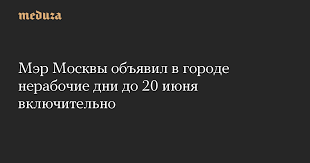 meduza

Мэр Москвы объявил в городе нерабочие дни до 20 июня включительно